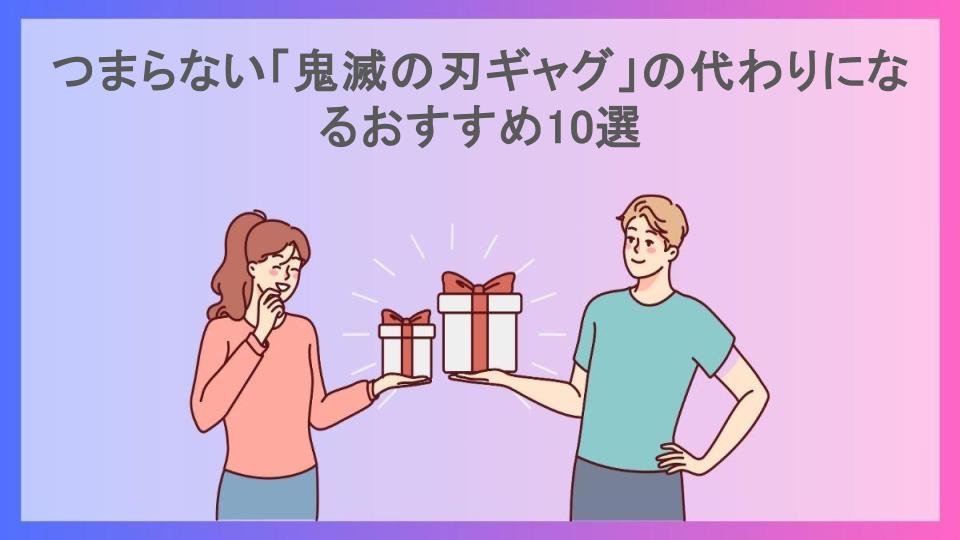 つまらない「鬼滅の刃ギャグ」の代わりになるおすすめ10選